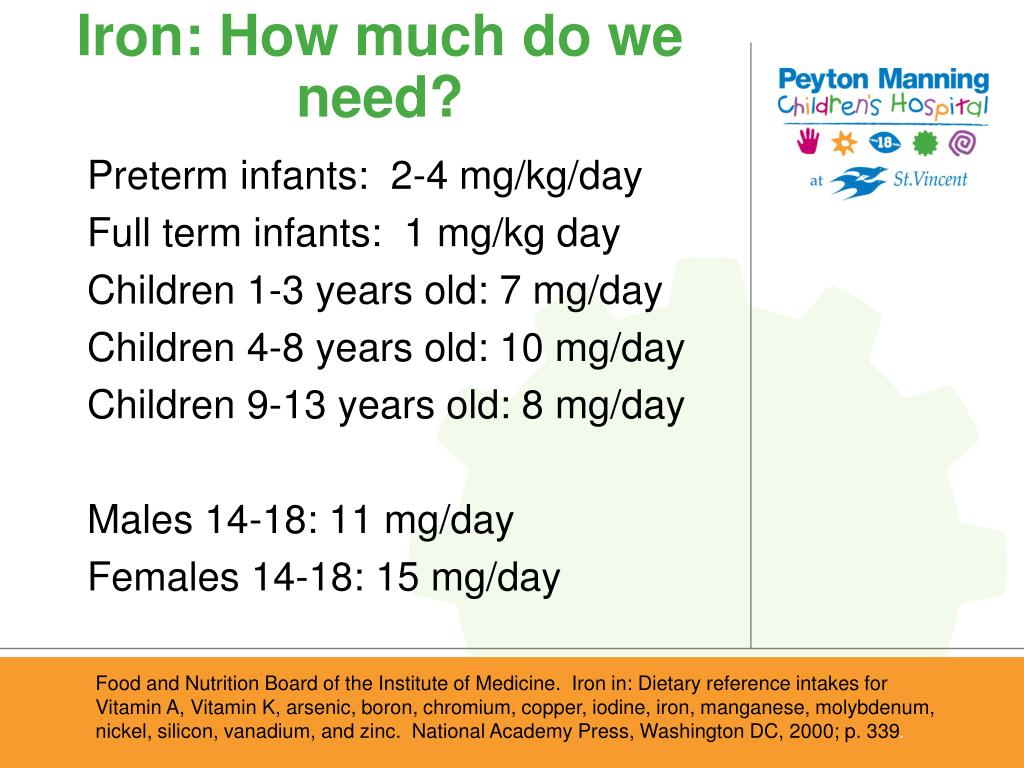 Iron: How much do we need?

Peyton Manning Children's Hospital

18

at St.Vincent

Preterm infants: 2-4 mg/kg/day
Full term infants: 1 mg/kg day
Children 1-3 years old: 7 mg/day
Children 4-8 years old: 10 mg/day
Children 9-13 years old: 8 mg/day

Males 14-18: 11 mg/day
Females 14-18: 15 mg/day

Food and Nutrition Board of the Institute of Medicine. Iron in: Dietary reference intakes for Vitamin A, Vitamin K, arsenic, boron, chromium, copper, iodine, iron, manganese, molybdenum, nickel, silicon, vanadium, and zinc. National Academy Press, Washington DC, 2000; p. 339.